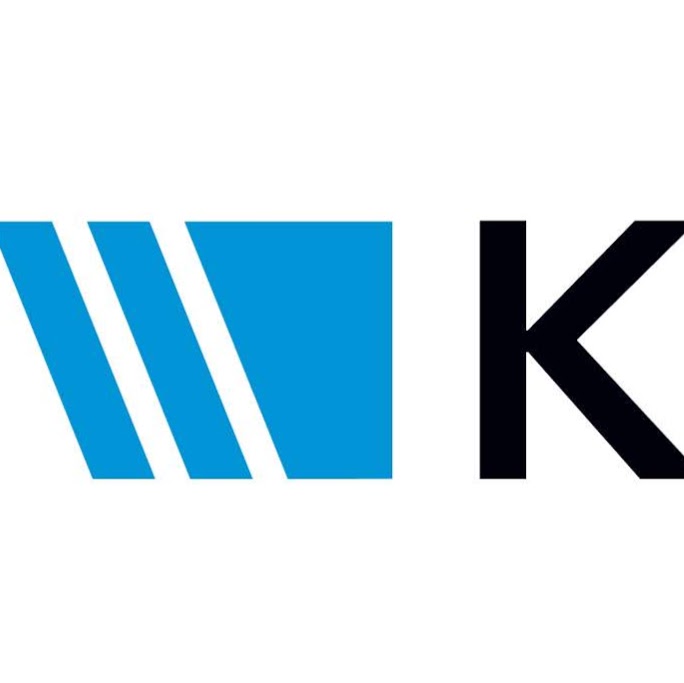 K